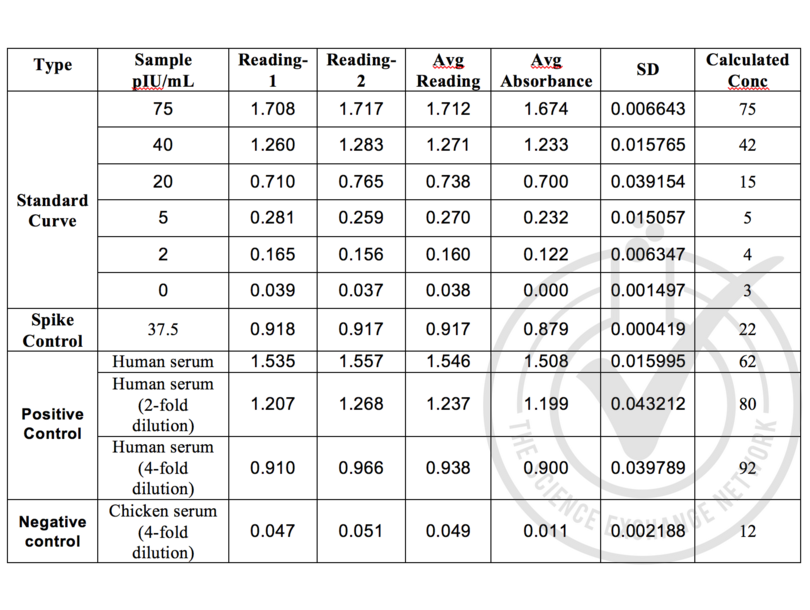 | Type | Sample pIU/mL | Reading-1 | Reading-2 | Avg Reading | Avg Absorbance | SD | Calculated Conc |
|---|---|---|---|---|---|---|---|
| Standard Curve | 75 | 1.708 | 1.717 | 1.712 | 1.674 | 0.006643 | 75 |
| | 40 | 1.260 | 1.283 | 1.271 | 1.233 | 0.015765 | 42 |
| | 20 | 0.710 | 0.765 | 0.738 | 0.700 | 0.039154 | 15 |
| | 5 | 0.281 | 0.259 | 0.270 | 0.232 | 0.015057 | 5 |
| | 2 | 0.165 | 0.156 | 0.160 | 0.122 | 0.006347 | 4 |
| | 0 | 0.039 | 0.037 | 0.038 | 0.000 | 0.001497 | 3 |
| Spike Control | 37.5 | 0.918 | 0.917 | 0.917 | 0.879 | 0.000419 | 22 |
| Positive Control | Human serum | 1.535 | 1.557 | 1.546 | 1.508 | 0.015995 | 62 |
| | Human serum (2-fold dilution) | 1.207 | 1.268 | 1.237 | 1.199 | 0.043212 | 80 |
| | Human serum (4-fold dilution) | 0.910 | 0.966 | 0.938 | 0.900 | 0.039789 | 92 |
| Negative control | Chicken serum (4-fold dilution) | 0.047 | 0.051 | 0.049 | 0.011 | 0.002188 | 12 |

THE SCIENCE EXCHANGE NETWORK